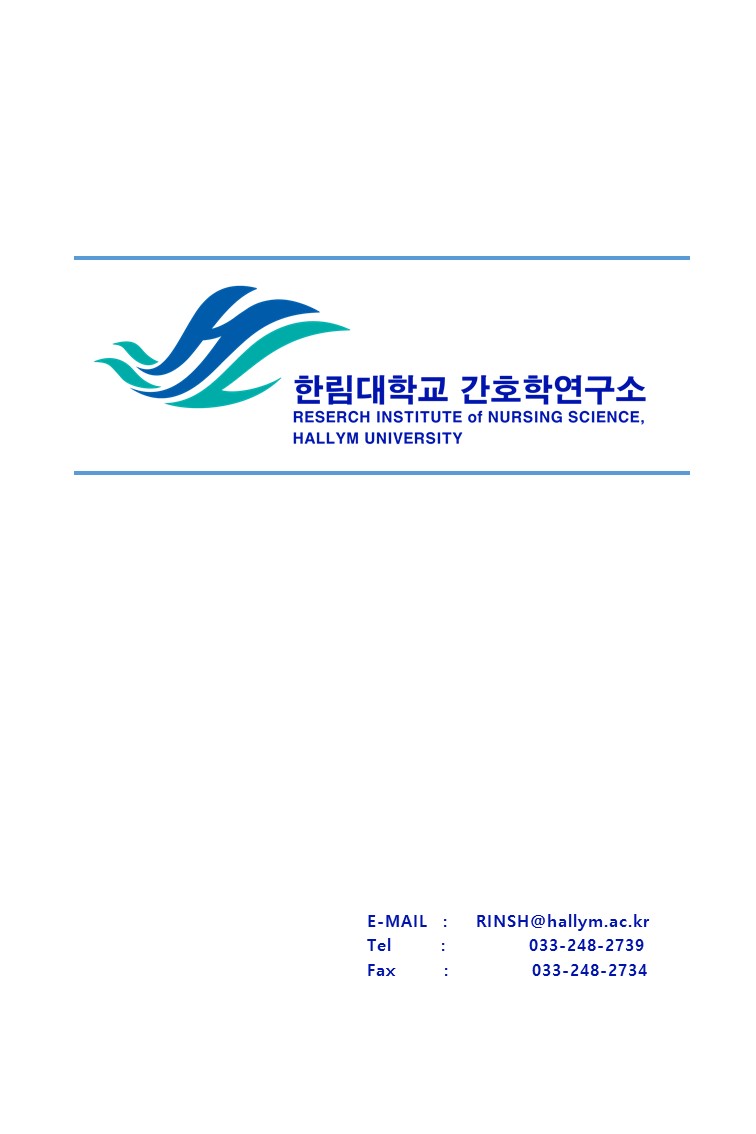 한림대학교 간호학연구소
RESERCH INSTITUTE of NURSING SCIENCE, HALLYM UNIVERSITY

E-MAIL : RINSH@hallym.ac.kr
Tel : 033-248-2739
Fax : 033-248-2734